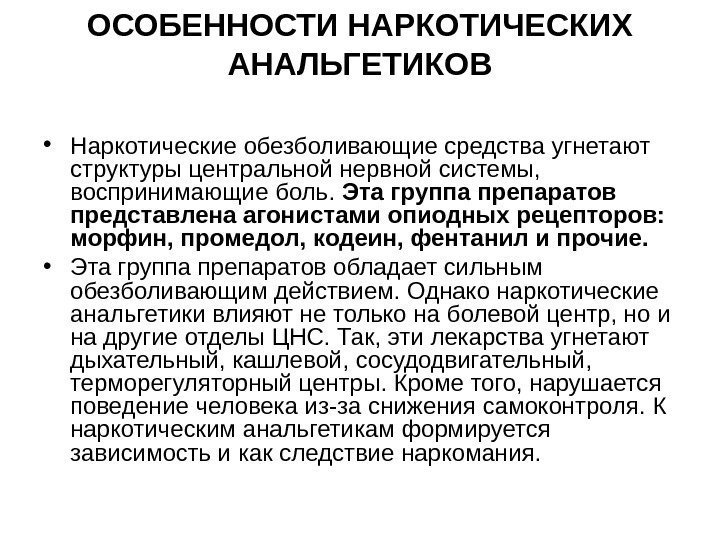 ОСОБЕННОСТИ НАРКОТИЧЕСКИХ АНАЛЬГЕТИКОВ

• Наркотические обезболивающие средства угнетают структуры центральной нервной системы, воспринимающие боль. Эта группа препаратов представлена агонистами опиодных рецепторов: морфин, промедол, кодеин, фентанил и прочие.

• Эта группа препаратов обладает сильным обезболивающим действием. Однако наркотические анальгетики влияют не только на болевой центр, но и на другие отделы ЦНС. Так, эти лекарства угнетают дыхательный, кашлевой, сосудодвигательный, терморегуляторный центры. Кроме того, нарушается поведение человека из-за снижения самоконтроля. К наркотическим анальгетикам формируется зависимость и как следствие наркомания.